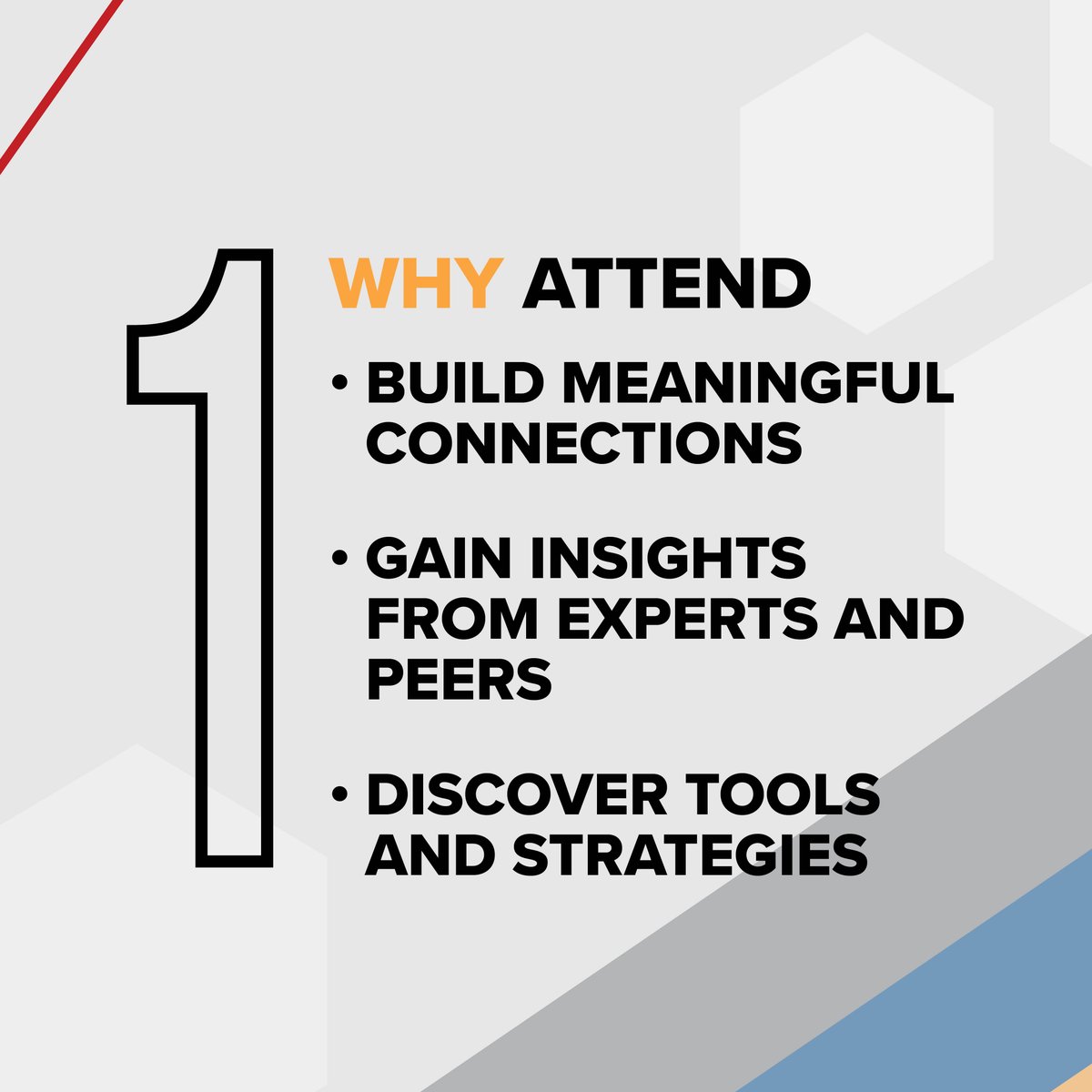 1

WHY ATTEND

• BUILD MEANINGFUL CONNECTIONS

• GAIN INSIGHTS FROM EXPERTS AND PEERS

• DISCOVER TOOLS AND STRATEGIES